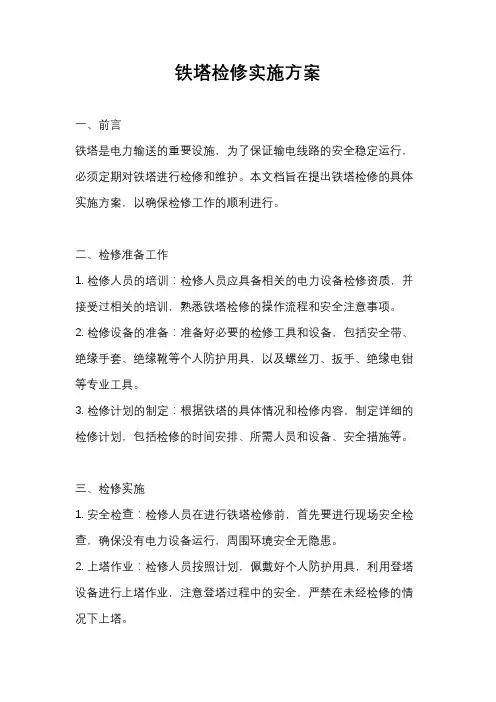 铁塔检修实施方案

一、前言

铁塔是电力输送的重要设施，为了保证输电线路的安全稳定运行，必须定期对铁塔进行检修和维护。本文档旨在提出铁塔检修的具体实施方案，以确保检修工作的顺利进行。

二、检修准备工作

1. 检修人员的培训：检修人员应具备相关的电力设备检修资质，并接受过相关的培训，熟悉铁塔检修的操作流程和安全注意事项。

2. 检修设备的准备：准备好必要的检修工具和设备，包括安全带、绝缘手套、绝缘靴等个人防护用具，以及螺丝刀、扳手、绝缘电钳等专业工具。

3. 检修计划的制定：根据铁塔的具体情况和检修内容，制定详细的检修计划，包括检修的时间安排、所需人员和设备、安全措施等。

三、检修实施

1. 安全检查：检修人员在进行铁塔检修前，首先要进行现场安全检查，确保没有电力设备运行，周围环境安全无隐患。

2. 上塔作业：检修人员按照计划，佩戴好个人防护用具，利用登塔设备进行上塔作业，注意登塔过程中的安全，严禁在未经检修的情况下上塔。